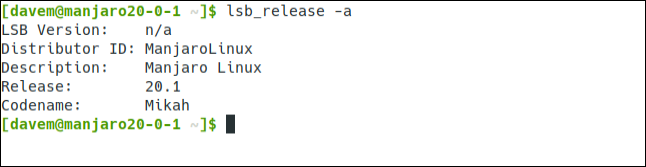 [davem@manjaro20-0-1 ~]$ lsb_release -a
LSB Version:    n/a
Distributor ID: ManjaroLinux
Description:    Manjaro Linux
Release:        20.1
Codename:       Mikah
[davem@manjaro20-0-1 ~]$